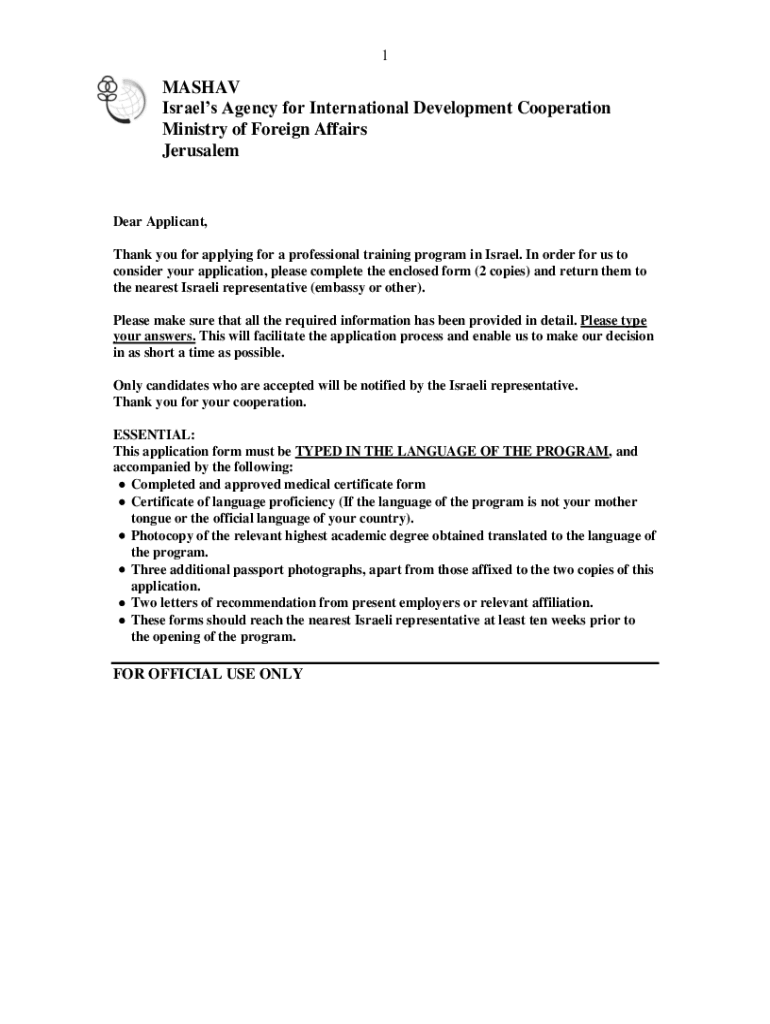 1

MASHAV
Israel's Agency for International Development Cooperation
Ministry of Foreign Affairs
Jerusalem

Dear Applicant,

Thank you for applying for a professional training program in Israel. In order for us to consider your application, please complete the enclosed form (2 copies) and return them to the nearest Israeli representative (embassy or other).

Please make sure that all the required information has been provided in detail. Please type your answers. This will facilitate the application process and enable us to make our decision in as short a time as possible.

Only candidates who are accepted will be notified by the Israeli representative.
Thank you for your cooperation.

ESSENTIAL:
This application form must be TYPED IN THE LANGUAGE OF THE PROGRAM, and accompanied by the following:
• Completed and approved medical certificate form
• Certificate of language proficiency (If the language of the program is not your mother tongue or the official language of your country).
• Photocopy of the relevant highest academic degree obtained translated to the language of the program.
• Three additional passport photographs, apart from those affixed to the two copies of this application.
• Two letters of recommendation from present employers or relevant affiliation.
• These forms should reach the nearest Israeli representative at least ten weeks prior to the opening of the program.

FOR OFFICIAL USE ONLY